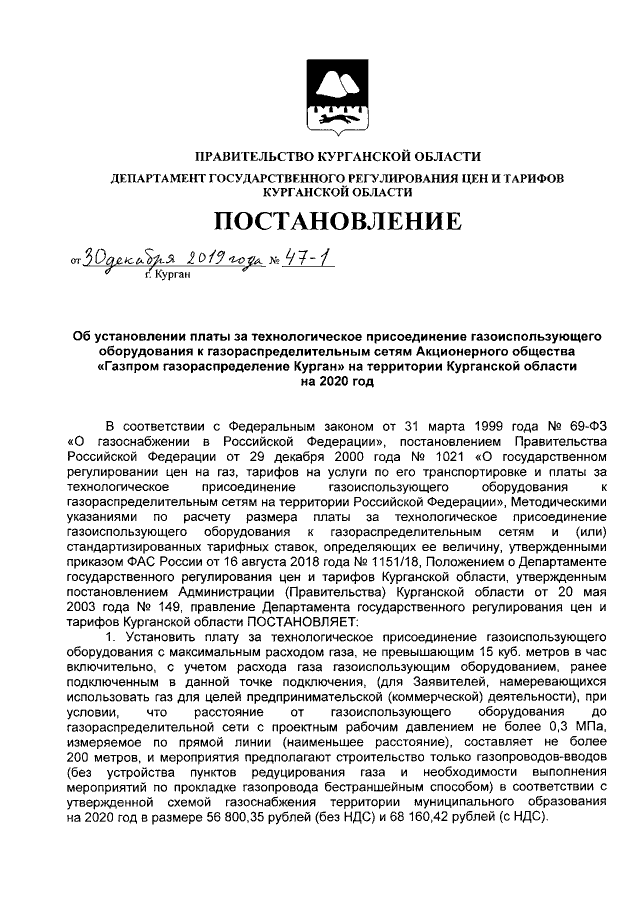 ПРАВИТЕЛЬСТВО КУРГАНСКОЙ ОБЛАСТИ

ДЕПАРТАМЕНТ ГОСУДАРСТВЕННОГО РЕГУЛИРОВАНИЯ ЦЕН И ТАРИФОВ КУРГАНСКОЙ ОБЛАСТИ

ПОСТАНОВЛЕНИЕ

от 30 декабря 2019 года № 47-1
г. Курган

Об установлении платы за технологическое присоединение газоиспользующего оборудования к газораспределительным сетям Акционерного общества «Газпром газораспределение Курган» на территории Курганской области на 2020 год

В соответствии с Федеральным законом от 31 марта 1999 года № 69-ФЗ «О газоснабжении в Российской Федерации», постановлением Правительства Российской Федерации от 29 декабря 2000 года № 1021 «О государственном регулировании цен на газ, тарифов на услуги по его транспортировке и платы за технологическое присоединение газоиспользующего оборудования к газораспределительным сетям на территории Российской Федерации», Методическими указаниями по расчету размера платы за технологическое присоединение газоиспользующего оборудования к газораспределительным сетям и (или) стандартизированных тарифных ставок, определяющих ее величину, утвержденными приказом ФАС России от 16 августа 2018 года № 1151/18, Положением о Департаменте государственного регулирования цен и тарифов Курганской области, утвержденным постановлением Администрации (Правительства) Курганской области от 20 мая 2003 года № 149, правление Департамента государственного регулирования цен и тарифов Курганской области ПОСТАНОВЛЯЕТ:

1. Установить плату за технологическое присоединение газоиспользующего оборудования с максимальным расходом газа, не превышающим 15 куб. метров в час включительно, с учетом расхода газа газоиспользующим оборудованием, ранее подключенным в данной точке подключения, (для Заявителей, намеревающихся использовать газ для целей предпринимательской (коммерческой) деятельности), при условии, что расстояние от газоиспользующего оборудования до газораспределительной сети с проектным рабочим давлением не более 0,3 МПа, измеряемое по прямой линии (наименьшее расстояние), составляет не более 200 метров, и мероприятия предполагают строительство только газопроводов-вводов (без устройства пунктов редуцирования газа и необходимости выполнения мероприятий по прокладке газопровода бестраншейным способом) в соответствии с утвержденной схемой газоснабжения территории муниципального образования на 2020 год в размере 56 800,35 рублей (без НДС) и 68 160,42 рублей (с НДС).